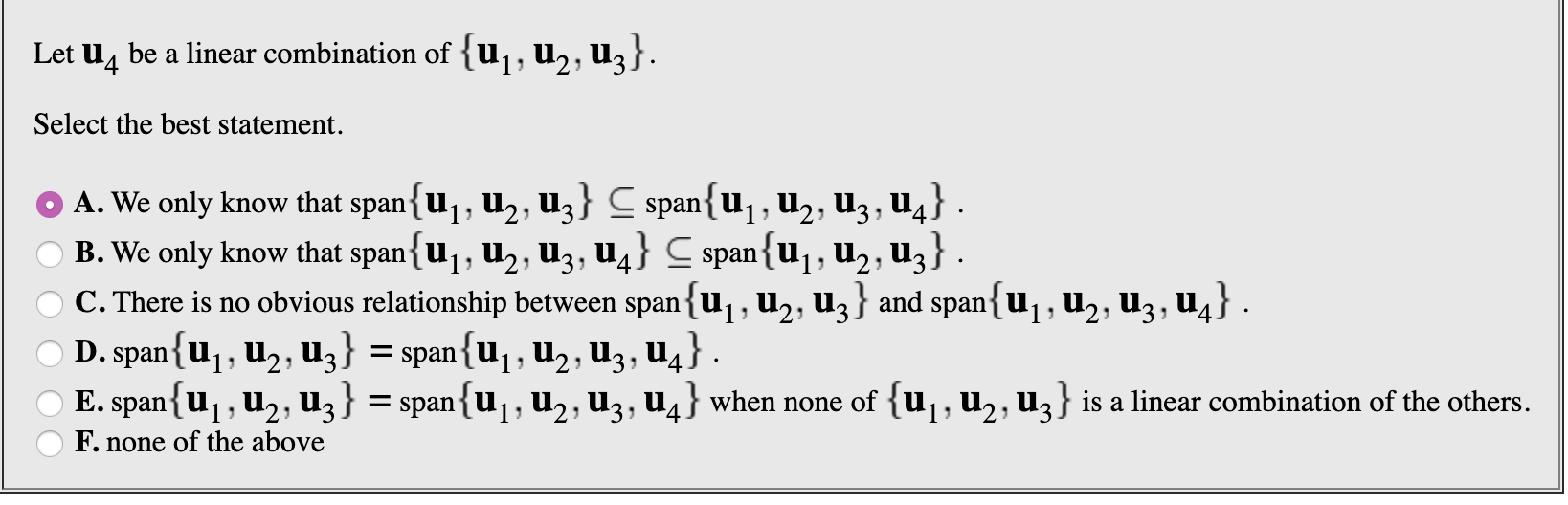 Let $\mathbf{u}_4$ be a linear combination of $\{\mathbf{u}_1, \mathbf{u}_2, \mathbf{u}_3\}$.

Select the best statement.

A. We only know that span$\{\mathbf{u}_1, \mathbf{u}_2, \mathbf{u}_3\} \subseteq$ span$\{\mathbf{u}_1, \mathbf{u}_2, \mathbf{u}_3, \mathbf{u}_4\}$ .
B. We only know that span$\{\mathbf{u}_1, \mathbf{u}_2, \mathbf{u}_3, \mathbf{u}_4\} \subseteq$ span$\{\mathbf{u}_1, \mathbf{u}_2, \mathbf{u}_3\}$ .
C. There is no obvious relationship between span$\{\mathbf{u}_1, \mathbf{u}_2, \mathbf{u}_3\}$ and span$\{\mathbf{u}_1, \mathbf{u}_2, \mathbf{u}_3, \mathbf{u}_4\}$ .
D. span$\{\mathbf{u}_1, \mathbf{u}_2, \mathbf{u}_3\}$ = span$\{\mathbf{u}_1, \mathbf{u}_2, \mathbf{u}_3, \mathbf{u}_4\}$ .
E. span$\{\mathbf{u}_1, \mathbf{u}_2, \mathbf{u}_3\}$ = span$\{\mathbf{u}_1, \mathbf{u}_2, \mathbf{u}_3, \mathbf{u}_4\}$ when none of $\{\mathbf{u}_1, \mathbf{u}_2, \mathbf{u}_3\}$ is a linear combination of the others.
F. none of the above